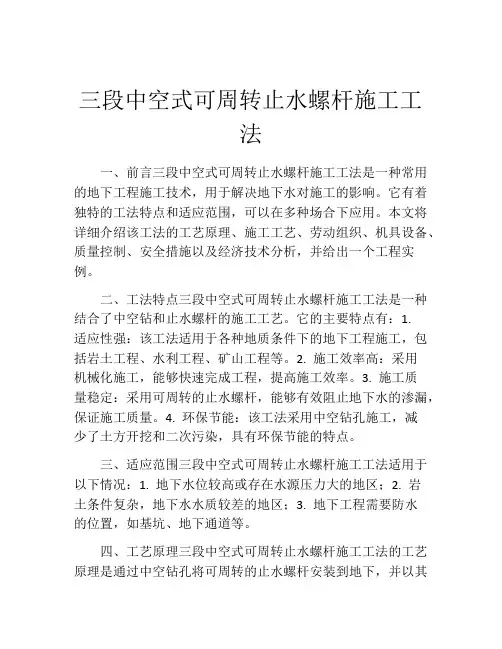 三段中空式可周转止水螺杆施工工法

一、前言三段中空式可周转止水螺杆施工工法是一种常用的地下工程施工技术，用于解决地下水对施工的影响。它有着独特的工法特点和适应范围，可以在多种场合下应用。本文将详细介绍该工法的工艺原理、施工工艺、劳动组织、机具设备、质量控制、安全措施以及经济技术分析，并给出一个工程实例。

二、工法特点三段中空式可周转止水螺杆施工工法是一种结合了中空钻和止水螺杆的施工工艺。它的主要特点有：1. 适应性强：该工法适用于各种地质条件下的地下工程施工，包括岩土工程、水利工程、矿山工程等。2. 施工效率高：采用机械化施工，能够快速完成工程，提高施工效率。3. 施工质量稳定：采用可周转的止水螺杆，能够有效阻止地下水的渗漏，保证施工质量。4. 环保节能：该工法采用中空钻孔施工，减少了土方开挖和二次污染，具有环保节能的特点。

三、适应范围三段中空式可周转止水螺杆施工工法适用于以下情况：1. 地下水位较高或存在水源压力大的地区；2. 岩土条件复杂，地下水水质较差的地区；3. 地下工程需要防水的位置，如基坑、地下通道等。

四、工艺原理三段中空式可周转止水螺杆施工工法的工艺原理是通过中空钻孔将可周转的止水螺杆安装到地下，并以其